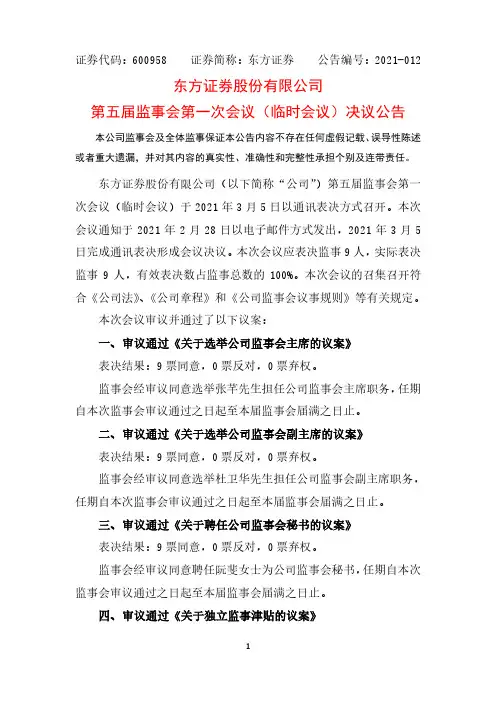 证券代码：600958　　证券简称：东方证券　　公告编号：2021-012

东方证券股份有限公司

第五届监事会第一次会议（临时会议）决议公告

本公司监事会及全体监事保证本公告内容不存在任何虚假记载、误导性陈述或者重大遗漏，并对其内容的真实性、准确性和完整性承担个别及连带责任。

东方证券股份有限公司（以下简称“公司”）第五届监事会第一次会议（临时会议）于 2021 年 3 月 5 日以通讯表决方式召开。本次会议通知于 2021 年 2 月 28 日以电子邮件方式发出，2021 年 3 月 5 日完成通讯表决形成会议决议。本次会议应表决监事 9 人，实际表决监事 9 人，有效表决数占监事总数的 100%。本次会议的召集召开符合《公司法》、《公司章程》和《公司监事会议事规则》等有关规定。

本次会议审议并通过了以下议案：

一、审议通过《关于选举公司监事会主席的议案》

表决结果：9 票同意，0 票反对，0 票弃权。

监事会经审议同意选举张芊先生担任公司监事会主席职务，任期自本次监事会审议通过之日起至本届监事会届满之日止。

二、审议通过《关于选举公司监事会副主席的议案》

表决结果：9 票同意，0 票反对，0 票弃权。

监事会经审议同意选举杜卫华先生担任公司监事会副主席职务，任期自本次监事会审议通过之日起至本届监事会届满之日止。

三、审议通过《关于聘任公司监事会秘书的议案》

表决结果：9 票同意，0 票反对，0 票弃权。

监事会经审议同意聘任阮斐女士为公司监事会秘书，任期自本次监事会审议通过之日起至本届监事会届满之日止。

四、审议通过《关于独立监事津贴的议案》

1